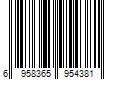 6 958365 954381